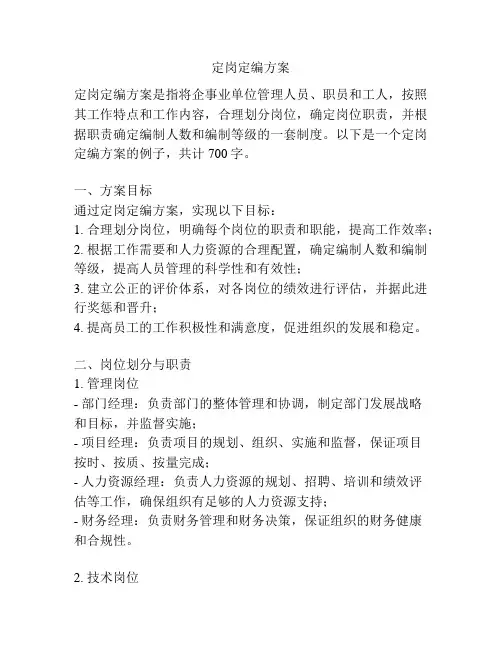 定岗定编方案

定岗定编方案是指将企事业单位管理人员、职员和工人，按照其工作特点和工作内容，合理划分岗位，确定岗位职责，并根据职责确定编制人数和编制等级的一套制度。以下是一个定岗定编方案的例子，共计 700 字。

一、方案目标
通过定岗定编方案，实现以下目标：
1. 合理划分岗位，明确每个岗位的职责和职能，提高工作效率；
2. 根据工作需要和人力资源的合理配置，确定编制人数和编制等级，提高人员管理的科学性和有效性；
3. 建立公正的评价体系，对各岗位的绩效进行评估，并据此进行奖惩和晋升；
4. 提高员工的工作积极性和满意度，促进组织的发展和稳定。

二、岗位划分与职责
1. 管理岗位
- 部门经理：负责部门的整体管理和协调，制定部门发展战略和目标，并监督实施；
- 项目经理：负责项目的规划、组织、实施和监督，保证项目按时、按质、按量完成；
- 人力资源经理：负责人力资源的规划、招聘、培训和绩效评估等工作，确保组织有足够的人力资源支持；
- 财务经理：负责财务管理和财务决策，保证组织的财务健康和合规性。

2. 技术岗位